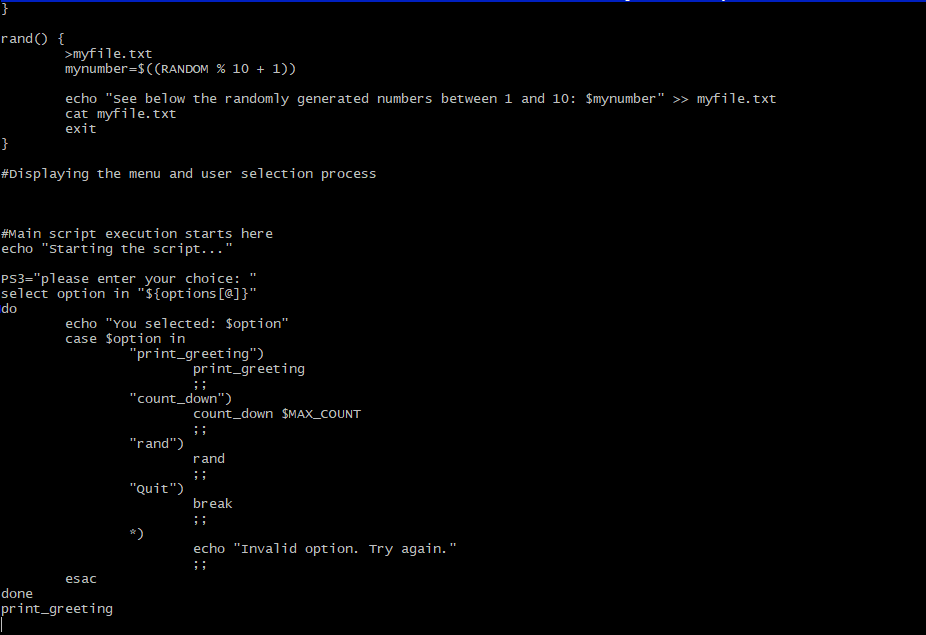 }

rand() {
>myfile.txt
mynumber=$((RANDOM % 10 + 1))

echo "See below the randomly generated numbers between 1 and 10: $mynumber" >> myfile.txt
cat myfile.txt
exit
}

#Displaying the menu and user selection process

#Main script execution starts here
echo "Starting the script..."

PS3="please enter your choice: "
select option in "${options[@]}"
do
echo "You selected: $option"
case $option in
"print_greeting")
print_greeting
;;
"count_down")
count_down $MAX_COUNT
;;
"rand")
rand
;;
"Quit")
break
;;
*)
echo "Invalid option. Try again."
;;
esac
done
print_greeting